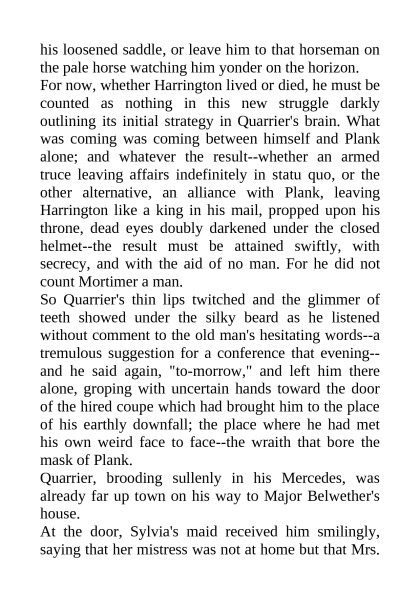 his loosened saddle, or leave him to that horseman on the pale horse watching him yonder on the horizon.
For now, whether Harrington lived or died, he must be counted as nothing in this new struggle darkly outlining its initial strategy in Quarrier's brain. What was coming was coming between himself and Plank alone; and whatever the result--whether an armed truce leaving affairs indefinitely in statu quo, or the other alternative, an alliance with Plank, leaving Harrington like a king in his mail, propped upon his throne, dead eyes doubly darkened under the closed helmet--the result must be attained swiftly, with secrecy, and with the aid of no man. For he did not count Mortimer a man.
So Quarrier's thin lips twitched and the glimmer of teeth showed under the silky beard as he listened without comment to the old man's hesitating words--a tremulous suggestion for a conference that evening--and he said again, "to-morrow," and left him there alone, groping with uncertain hands toward the door of the hired coupe which had brought him to the place of his earthly downfall; the place where he had met his own weird face to face--the wraith that bore the mask of Plank.
Quarrier, brooding sullenly in his Mercedes, was already far up town on his way to Major Belwether's house.
At the door, Sylvia's maid received him smilingly, saying that her mistress was not at home but that Mrs.